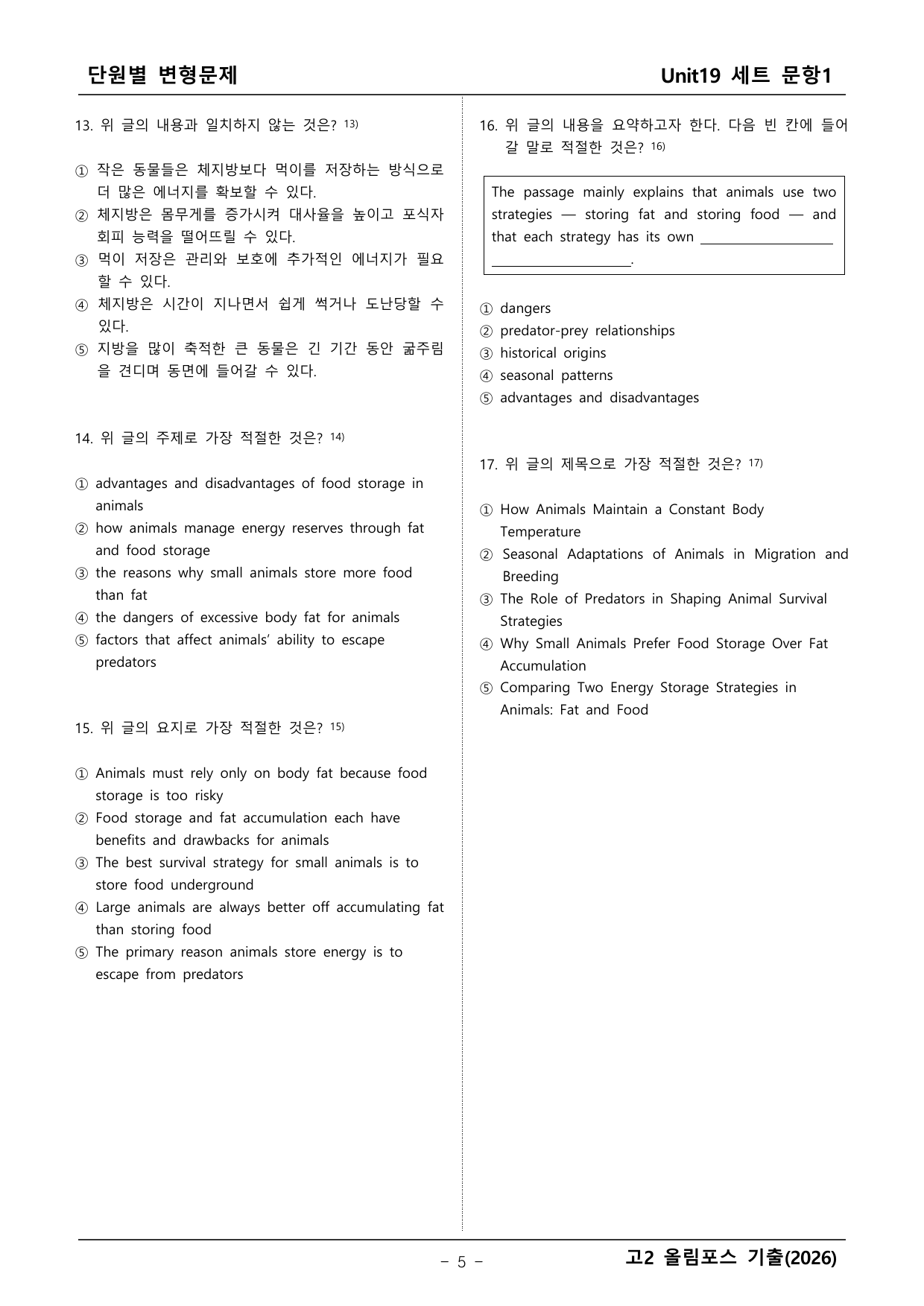 단원별 변형문제

Unit19 세트 문항1

13. 위 글의 내용과 일치하지 않는 것은? $^{13)}$

① 작은 동물들은 체지방보다 먹이를 저장하는 방식으로 더 많은 에너지를 확보할 수 있다.
② 체지방은 몸무게를 증가시켜 대사율을 높이고 포식자 회피 능력을 떨어뜨릴 수 있다.
③ 먹이 저장은 관리와 보호에 추가적인 에너지가 필요할 수 있다.
④ 체지방은 시간이 지나면서 쉽게 썩거나 도난당할 수 있다.
⑤ 지방을 많이 축적한 큰 동물은 긴 기간 동안 굶주림을 견디며 동면에 들어갈 수 있다.

14. 위 글의 주제로 가장 적절한 것은? $^{14)}$

① advantages and disadvantages of food storage in animals
② how animals manage energy reserves through fat and food storage
③ the reasons why small animals store more food than fat
④ the dangers of excessive body fat for animals
⑤ factors that affect animals' ability to escape predators

15. 위 글의 요지로 가장 적절한 것은? $^{15)}$

① Animals must rely only on body fat because food storage is too risky
② Food storage and fat accumulation each have benefits and drawbacks for animals
③ The best survival strategy for small animals is to store food underground
④ Large animals are always better off accumulating fat than storing food
⑤ The primary reason animals store energy is to escape from predators

16. 위 글의 내용을 요약하고자 한다. 다음 빈 칸에 들어갈 말로 적절한 것은? $^{16)}$

The passage mainly explains that animals use two strategies — storing fat and storing food — and that each strategy has its own ____ ____.

① dangers
② predator-prey relationships
③ historical origins
④ seasonal patterns
⑤ advantages and disadvantages

17. 위 글의 제목으로 가장 적절한 것은? $^{17)}$

① How Animals Maintain a Constant Body Temperature
② Seasonal Adaptations of Animals in Migration and Breeding
③ The Role of Predators in Shaping Animal Survival Strategies
④ Why Small Animals Prefer Food Storage Over Fat Accumulation
⑤ Comparing Two Energy Storage Strategies in Animals: Fat and Food

- 5 -

고2 올림포스 기출(2026)